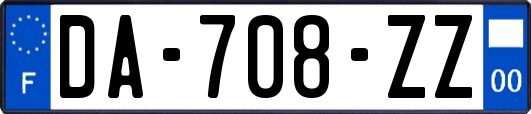 F

DA-708-ZZ

00